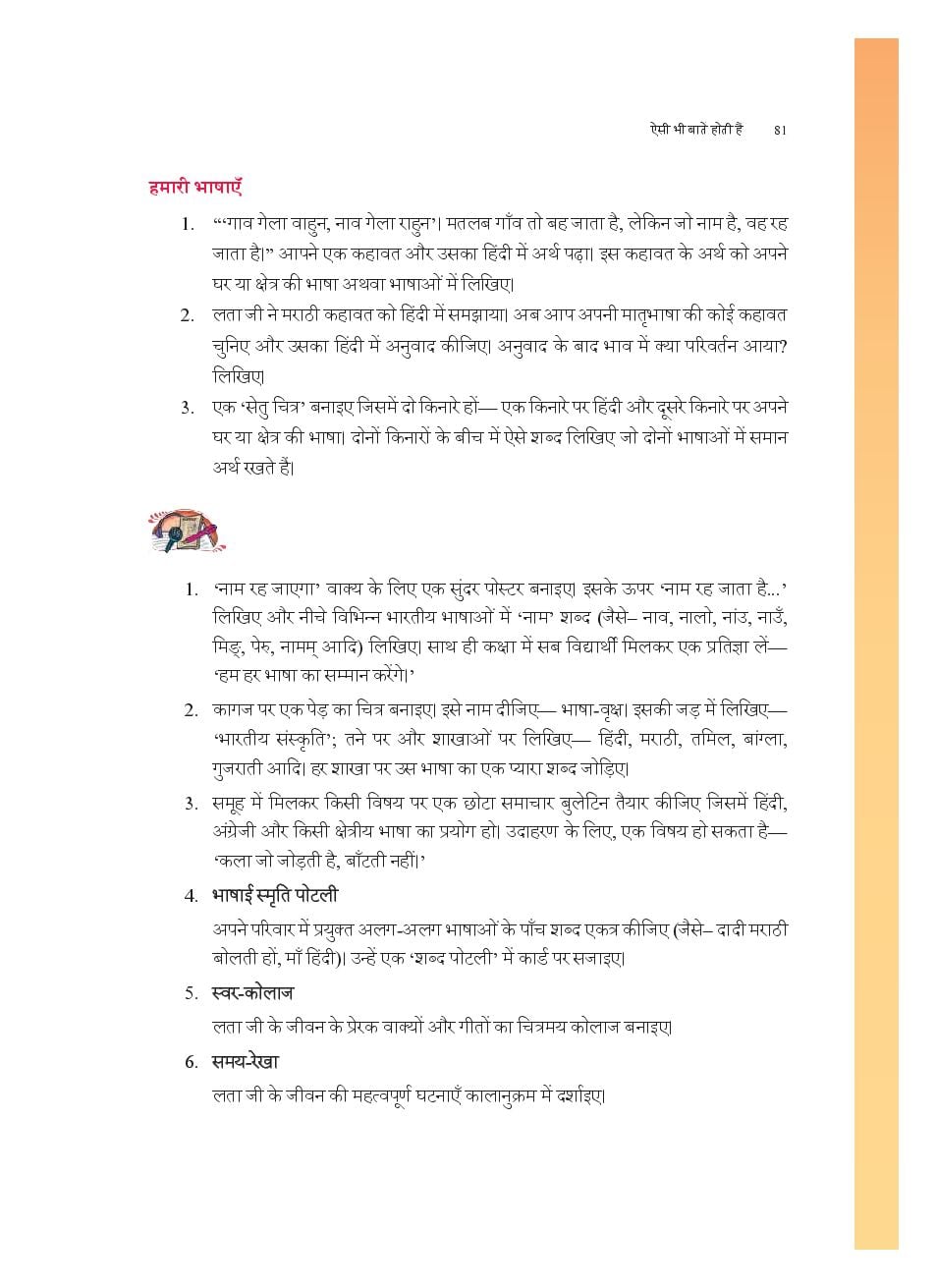 ऐसी भी बातें होती हैं 81

हमारी भाषाएँ

1. "'गाव गेला वाहुन, नाव गेला राहुन'। मतलब गाँव तो बह जाता है, लेकिन जो नाम है, वह रह जाता है।" आपने एक कहावत और उसका हिंदी में अर्थ पढ़ा। इस कहावत के अर्थ को अपने घर या क्षेत्र की भाषा अथवा भाषाओं में लिखिए।

2. लता जी ने मराठी कहावत को हिंदी में समझाया। अब आप अपनी मातृभाषा की कोई कहावत चुनिए और उसका हिंदी में अनुवाद कीजिए। अनुवाद के बाद भाव में क्या परिवर्तन आया? लिखिए।

3. एक 'सेतु चित्र' बनाइए जिसमें दो किनारे हों— एक किनारे पर हिंदी और दूसरे किनारे पर अपने घर या क्षेत्र की भाषा। दोनों किनारों के बीच में ऐसे शब्द लिखिए जो दोनों भाषाओं में समान अर्थ रखते हैं।

1. 'नाम रह जाएगा' वाक्य के लिए एक सुंदर पोस्टर बनाइए। इसके ऊपर 'नाम रह जाता है...' लिखिए और नीचे विभिन्न भारतीय भाषाओं में 'नाम' शब्द (जैसे– नाव, नालो, नांउ, नाउँ, मिङ्, पेरु, नामम् आदि) लिखिए। साथ ही कक्षा में सब विद्यार्थी मिलकर एक प्रतिज्ञा लें— 'हम हर भाषा का सम्मान करेंगे।'

2. कागज पर एक पेड़ का चित्र बनाइए। इसे नाम दीजिए— भाषा-वृक्ष। इसकी जड़ में लिखिए— 'भारतीय संस्कृति'; तने पर और शाखाओं पर लिखिए— हिंदी, मराठी, तमिल, बांग्ला, गुजराती आदि। हर शाखा पर उस भाषा का एक प्यारा शब्द जोड़िए।

3. समूह में मिलकर किसी विषय पर एक छोटा समाचार बुलेटिन तैयार कीजिए जिसमें हिंदी, अंग्रेजी और किसी क्षेत्रीय भाषा का प्रयोग हो। उदाहरण के लिए, एक विषय हो सकता है— 'कला जो जोड़ती है, बाँटती नहीं।'

4. भाषाई स्मृति पोटली

अपने परिवार में प्रयुक्त अलग-अलग भाषाओं के पाँच शब्द एकत्र कीजिए (जैसे– दादी मराठी बोलती हों, माँ हिंदी)। उन्हें एक 'शब्द पोटली' में कार्ड पर सजाइए।

5. स्वर-कोलाज

लता जी के जीवन के प्रेरक वाक्यों और गीतों का चित्रमय कोलाज बनाइए।

6. समय-रेखा

लता जी के जीवन की महत्वपूर्ण घटनाएँ कालानुक्रम में दर्शाइए।